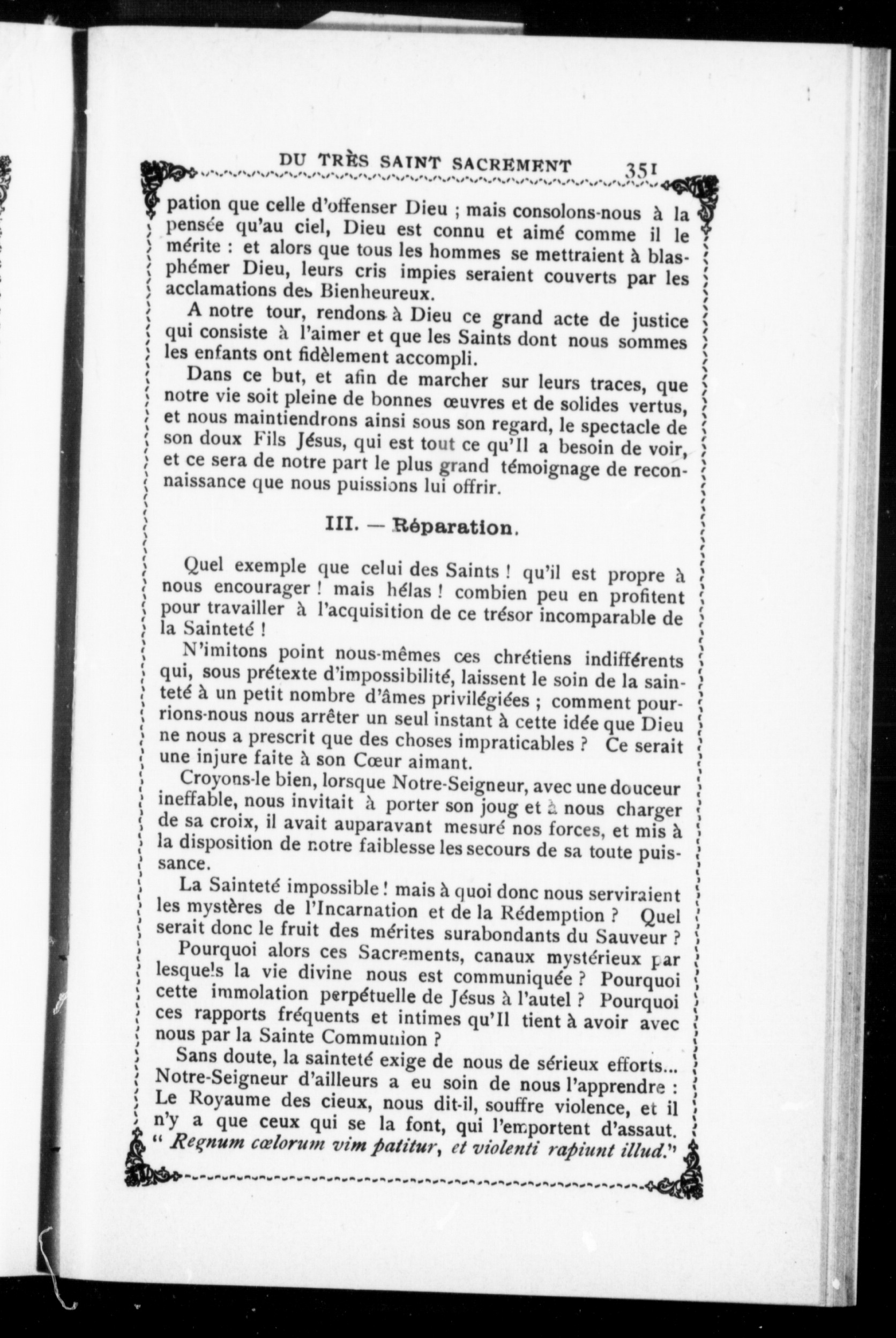 DU TRÈS SAINT SACREMENT 351

pation que celle d'offenser Dieu ; mais consolons-nous à la pensée qu'au ciel, Dieu est connu et aimé comme il le mérite : et alors que tous les hommes se mettraient à blasphémer Dieu, leurs cris impies seraient couverts par les acclamations des Bienheureux.

A notre tour, rendons à Dieu ce grand acte de justice qui consiste à l'aimer et que les Saints dont nous sommes les enfants ont fidèlement accompli.

Dans ce but, et afin de marcher sur leurs traces, que notre vie soit pleine de bonnes œuvres et de solides vertus, et nous maintiendrons ainsi sous son regard, le spectacle de son doux Fils Jésus, qui est tout ce qu'Il a besoin de voir, et ce sera de notre part le plus grand témoignage de reconnaissance que nous puissions lui offrir.

III. — Réparation.

Quel exemple que celui des Saints ! qu'il est propre à nous encourager ! mais hélas ! combien peu en profitent pour travailler à l'acquisition de ce trésor incomparable de la Sainteté !

N'imitons point nous-mêmes ces chrétiens indifférents qui, sous prétexte d'impossibilité, laissent le soin de la sainteté à un petit nombre d'âmes privilégiées ; comment pourrions-nous nous arrêter un seul instant à cette idée que Dieu ne nous a prescrit que des choses impraticables ? Ce serait une injure faite à son Cœur aimant.

Croyons-le bien, lorsque Notre-Seigneur, avec une douceur ineffable, nous invitait à porter son joug et à nous charger de sa croix, il avait auparavant mesuré nos forces, et mis à la disposition de notre faiblesse les secours de sa toute puissance.

La Sainteté impossible ! mais à quoi donc nous serviraient les mystères de l'Incarnation et de la Rédemption ? Quel serait donc le fruit des mérites surabondants du Sauveur ?

Pourquoi alors ces Sacrements, canaux mystérieux par lesquels la vie divine nous est communiquée ? Pourquoi cette immolation perpétuelle de Jésus à l'autel ? Pourquoi ces rapports fréquents et intimes qu'Il tient à avoir avec nous par la Sainte Communion ?

Sans doute, la sainteté exige de nous de sérieux efforts... Notre-Seigneur d'ailleurs a eu soin de nous l'apprendre : Le Royaume des cieux, nous dit-il, souffre violence, et il n'y a que ceux qui se la font, qui l'emportent d'assaut. " Regnum cœlorum vim patitur, et violenti rapiunt illud."